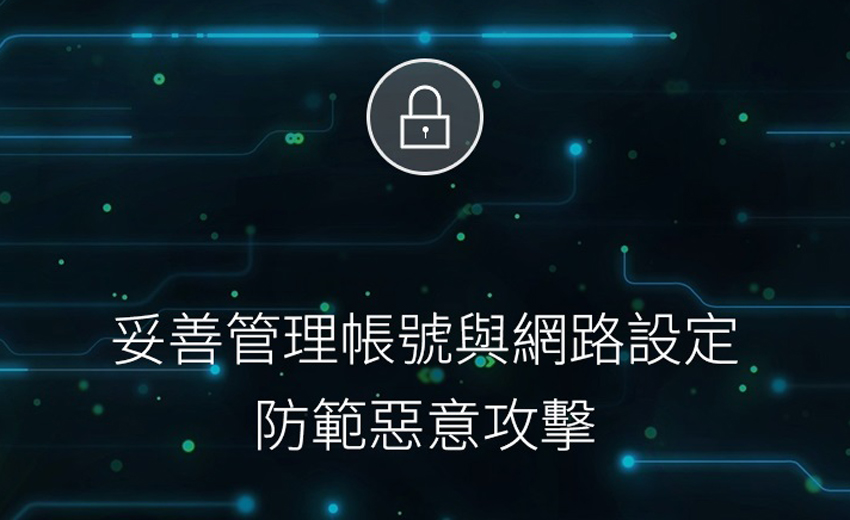 妥善管理帳號與網路設定
防範惡意攻擊